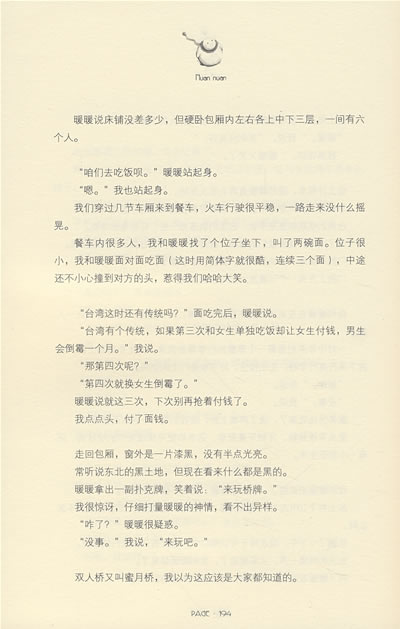 Nuan nuan

暖暖说床铺没差多少，但硬卧包厢内左右各上中下三层，一间有六个人。

“咱们去吃饭呗。”暖暖站起身。

“嗯。”我也站起身。

我们穿过几节车厢来到餐车，火车行驶很平稳，一路走来没什么摇晃。

餐车内很多人，我和暖暖找了个位子坐下，叫了两碗面。位子很小，我和暖暖面对面吃面（这时用简体字就很酷，连续三个面），中途还不小心撞到对方的头，惹得我们哈哈大笑。

“台湾这时还有传统吗？”面吃完后，暖暖说。

“台湾有个传统，如果第三次和女生单独吃饭却让女生付钱，男生会倒霉一个月。”我说。

“那第四次呢？”

“第四次就换女生倒霉了。”

暖暖说就这三次，下次别再抢着付钱了。

我点点头，付了面钱。

走回包厢，窗外是一片漆黑，没有半点光亮。

常听说东北的黑土地，但现在看来什么都是黑的。

暖暖拿出一副扑克牌，笑着说：“来玩桥牌。”

我很惊讶，仔细打量暖暖的神情，看不出异样。

“咋了？”暖暖很疑惑。

“没事。”我说，“来玩吧。”

双人桥又叫蜜月桥，我以为这应该是大家都知道的。

PAGE · 194